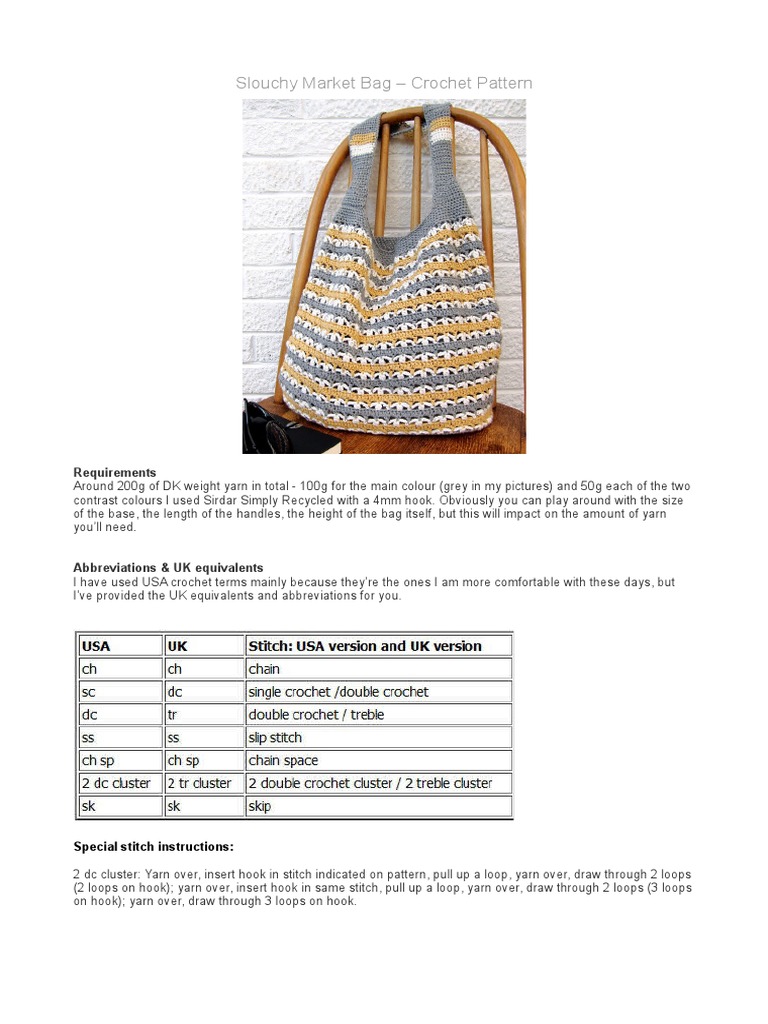 Slouchy Market Bag – Crochet Pattern

**Requirements**
Around 200g of DK weight yarn in total - 100g for the main colour (grey in my pictures) and 50g each of the two contrast colours I used Sirdar Simply Recycled with a 4mm hook. Obviously you can play around with the size of the base, the length of the handles, the height of the bag itself, but this will impact on the amount of yarn you'll need.

**Abbreviations & UK equivalents**
I have used USA crochet terms mainly because they're the ones I am more comfortable with these days, but I've provided the UK equivalents and abbreviations for you.

| USA | UK | Stitch: USA version and UK version |
|---|---|---|
| ch | ch | chain |
| sc | dc | single crochet /double crochet |
| dc | tr | double crochet / treble |
| ss | ss | slip stitch |
| ch sp | ch sp | chain space |
| 2 dc cluster | 2 tr cluster | 2 double crochet cluster / 2 treble cluster |
| sk | sk | skip |

**Special stitch instructions:**

2 dc cluster: Yarn over, insert hook in stitch indicated on pattern, pull up a loop, yarn over, draw through 2 loops (2 loops on hook); yarn over, insert hook in same stitch, pull up a loop, yarn over, draw through 2 loops (3 loops on hook); yarn over, draw through 3 loops on hook.